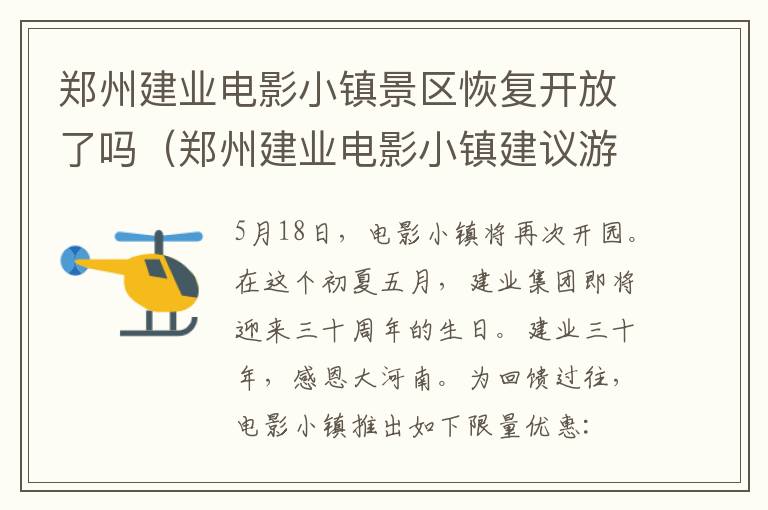 郑州建业电影小镇景区恢复开放了吗（郑州建业电影小镇建议游

5月18日，电影小镇将再次开园。在这个初夏五月，建业集团即将迎来三十周年的生日。建业三十年，感恩大河南。为回馈过往，电影小镇推出如下限量优惠：